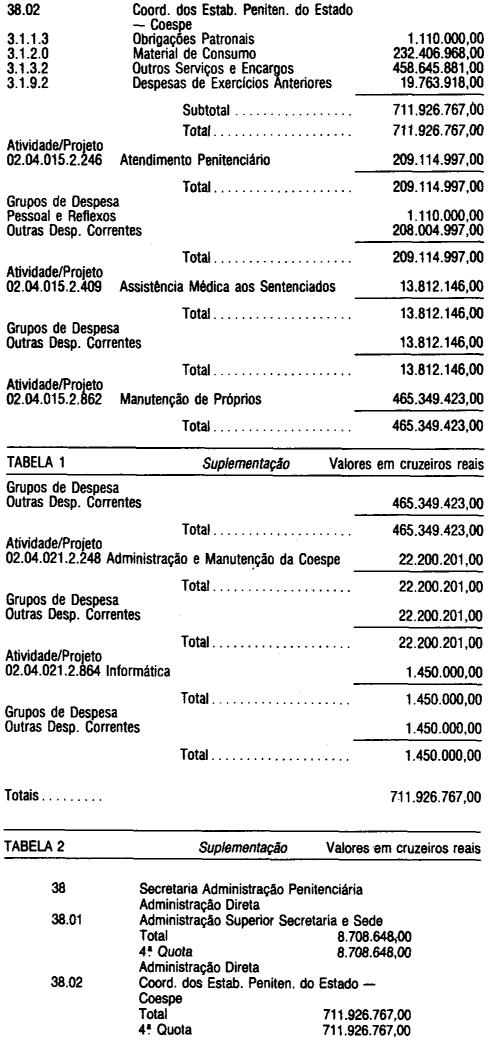 38.02 Coord. dos Estab. Peniten. do Estado — Coespe
3.1.1.3 Obrigações Patronais 1.110.000,00
3.1.2.0 Material de Consumo 232.406.968,00
3.1.3.2 Outros Serviços e Encargos 458.645.881,00
3.1.9.2 Despesas de Exercícios Anteriores 19.763.918,00

Subtotal 711.926.767,00

Total 711.926.767,00

Atividade/Projeto
02.04.015.2.246 Atendimento Penitenciário 209.114.997,00

Total 209.114.997,00

Grupos de Despesa
Pessoal e Reflexos 1.110.000,00
Outras Desp. Correntes 208.004.997,00

Total 209.114.997,00

Atividade/Projeto
02.04.015.2.409 Assistência Médica aos Sentenciados 13.812.146,00

Total 13.812.146,00

Grupos de Despesa
Outras Desp. Correntes 13.812.146,00

Total 13.812.146,00

Atividade/Projeto
02.04.015.2.862 Manutenção de Próprios 465.349.423,00

Total 465.349.423,00

TABELA 1 Suplementação Valores em cruzeiros reais

Grupos de Despesa
Outras Desp. Correntes 465.349.423,00

Total 465.349.423,00

Atividade/Projeto
02.04.021.2.248 Administração e Manutenção da Coespe 22.200.201,00

Total 22.200.201,00

Grupos de Despesa
Outras Desp. Correntes 22.200.201,00

Total 22.200.201,00

Atividade/Projeto
02.04.021.2.864 Informática 1.450.000,00

Total 1.450.000,00

Grupos de Despesa
Outras Desp. Correntes 1.450.000,00

Total 1.450.000,00

Totais 711.926.767,00

TABELA 2 Suplementação Valores em cruzeiros reais

38 Secretaria Administração Penitenciária
Administração Direta
38.01 Administração Superior Secretaria e Sede
Total 8.708.648,00
4ª Quota 8.708.648,00
Administração Direta
38.02 Coord. dos Estab. Peniten. do Estado — Coespe
Total 711.926.767,00
4ª Quota 711.926.767,00